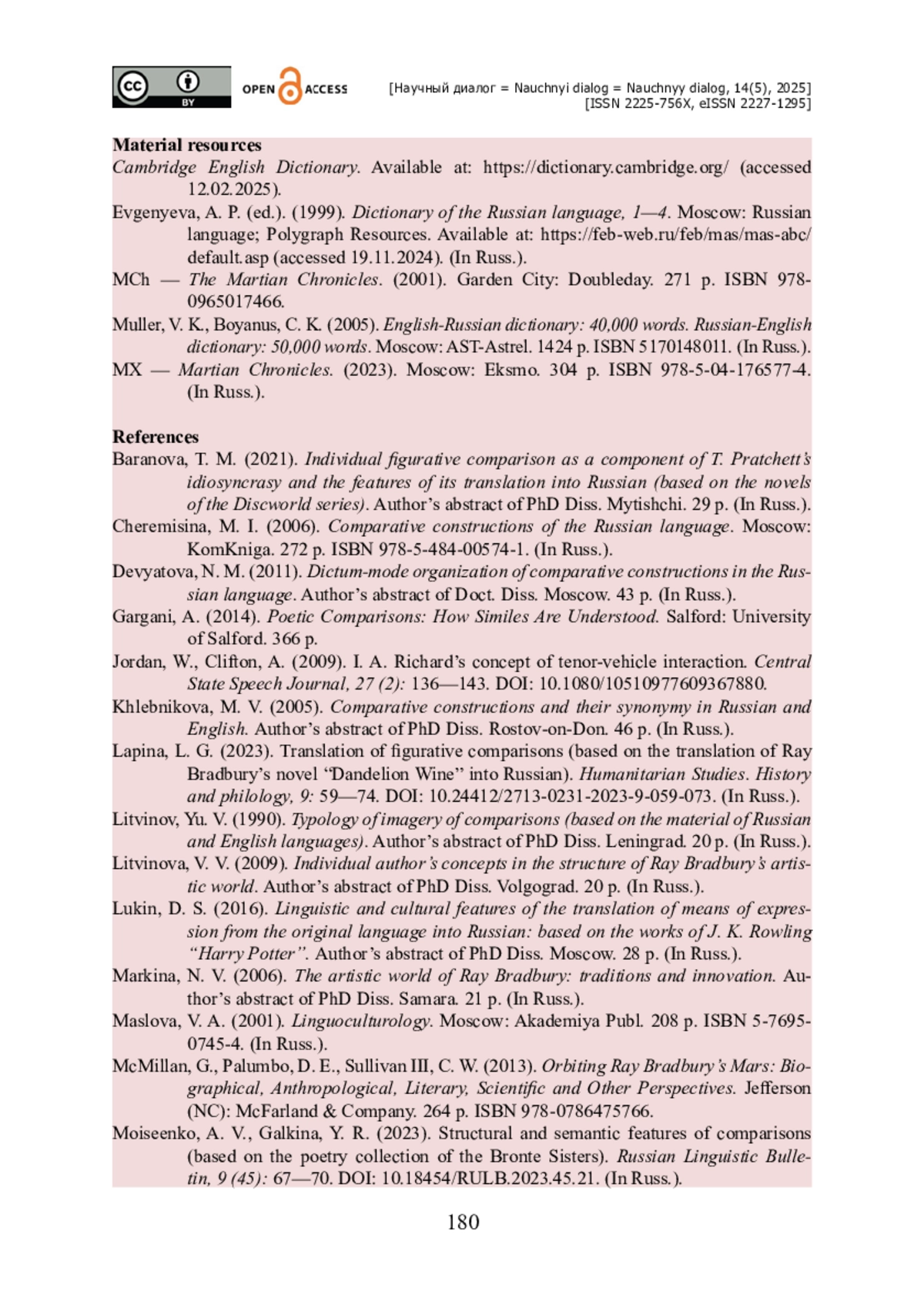 cc BY OPEN ACCESS

[Научный диалог = Nauchnyi dialog = Nauchnyy dialog, 14(5), 2025]
[ISSN 2225-756X, eISSN 2227-1295]

Material resources
Cambridge English Dictionary. Available at: https://dictionary.cambridge.org/ (accessed 12.02.2025).
Evgenyeva, A. P. (ed.). (1999). Dictionary of the Russian language, 1—4. Moscow: Russian language; Polygraph Resources. Available at: https://feb-web.ru/feb/mas/mas-abc/default.asp (accessed 19.11.2024). (In Russ.).
MCh — The Martian Chronicles. (2001). Garden City: Doubleday. 271 p. ISBN 978-0965017466.
Muller, V. K., Boyanus, C. K. (2005). English-Russian dictionary: 40,000 words. Russian-English dictionary: 50,000 words. Moscow: AST-Astrel. 1424 p. ISBN 5170148011. (In Russ.).
MX — Martian Chronicles. (2023). Moscow: Eksmo. 304 p. ISBN 978-5-04-176577-4. (In Russ.).

References
Baranova, T. M. (2021). Individual figurative comparison as a component of T. Pratchett's idiosyncrasy and the features of its translation into Russian (based on the novels of the Discworld series). Author's abstract of PhD Diss. Mytishchi. 29 p. (In Russ.).
Cheremisina, M. I. (2006). Comparative constructions of the Russian language. Moscow: KomKniga. 272 p. ISBN 978-5-484-00574-1. (In Russ.).
Devyatova, N. M. (2011). Dictum-mode organization of comparative constructions in the Russian language. Author's abstract of Doct. Diss. Moscow. 43 p. (In Russ.).
Gargani, A. (2014). Poetic Comparisons: How Similes Are Understood. Salford: University of Salford. 366 p.
Jordan, W., Clifton, A. (2009). I. A. Richard's concept of tenor-vehicle interaction. Central State Speech Journal, 27 (2): 136—143. DOI: 10.1080/10510977609367880.
Khlebnikova, M. V. (2005). Comparative constructions and their synonymy in Russian and English. Author's abstract of PhD Diss. Rostov-on-Don. 46 p. (In Russ.).
Lapina, L. G. (2023). Translation of figurative comparisons (based on the translation of Ray Bradbury's novel "Dandelion Wine" into Russian). Humanitarian Studies. History and philology, 9: 59—74. DOI: 10.24412/2713-0231-2023-9-059-073. (In Russ.).
Litvinov, Yu. V. (1990). Typology of imagery of comparisons (based on the material of Russian and English languages). Author's abstract of PhD Diss. Leningrad. 20 p. (In Russ.).
Litvinova, V. V. (2009). Individual author's concepts in the structure of Ray Bradbury's artistic world. Author's abstract of PhD Diss. Volgograd. 20 p. (In Russ.).
Lukin, D. S. (2016). Linguistic and cultural features of the translation of means of expression from the original language into Russian: based on the works of J. K. Rowling "Harry Potter". Author's abstract of PhD Diss. Moscow. 28 p. (In Russ.).
Markina, N. V. (2006). The artistic world of Ray Bradbury: traditions and innovation. Author's abstract of PhD Diss. Samara. 21 p. (In Russ.).
Maslova, V. A. (2001). Linguoculturology. Moscow: Akademiya Publ. 208 p. ISBN 5-7695-0745-4. (In Russ.).
McMillan, G., Palumbo, D. E., Sullivan III, C. W. (2013). Orbiting Ray Bradbury's Mars: Biographical, Anthropological, Literary, Scientific and Other Perspectives. Jefferson (NC): McFarland & Company. 264 p. ISBN 978-0786475766.
Moiseenko, A. V., Galkina, Y. R. (2023). Structural and semantic features of comparisons (based on the poetry collection of the Bronte Sisters). Russian Linguistic Bulletin, 9 (45): 67—70. DOI: 10.18454/RULB.2023.45.21. (In Russ.).

180